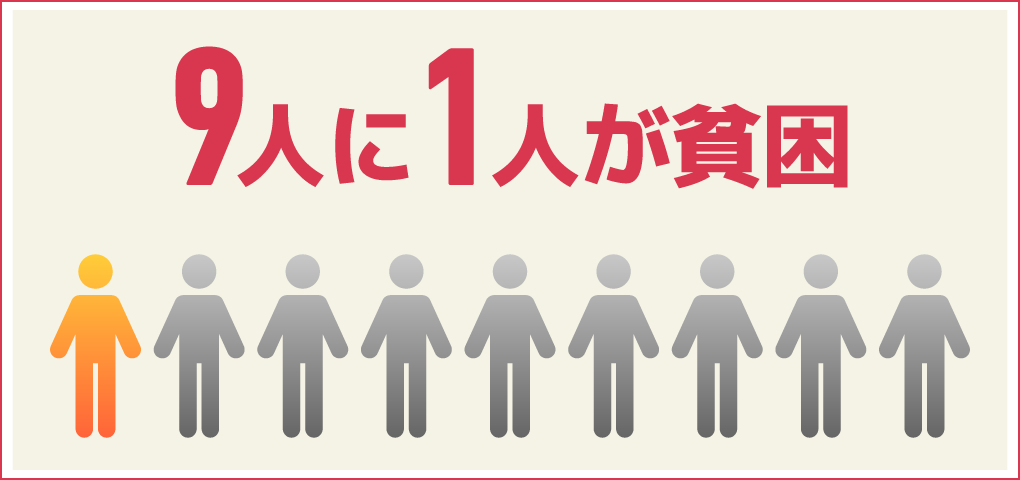 9人に1人が貧困